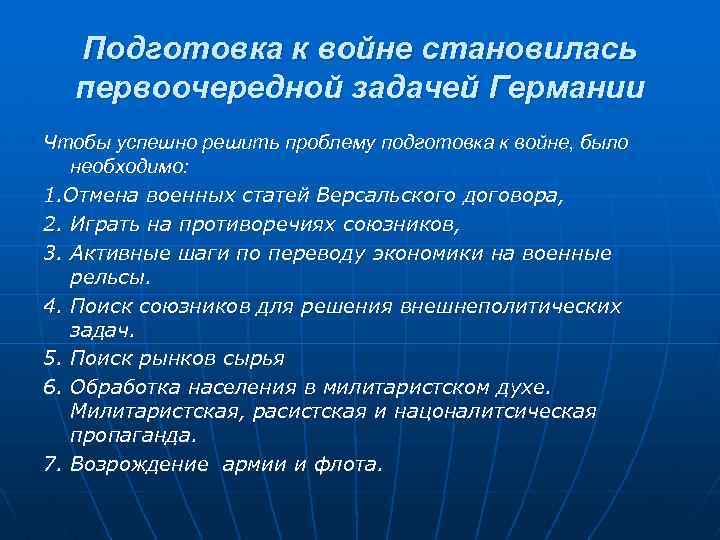 Подготовка к войне становилась первоочередной задачей Германии

Чтобы успешно решить проблему подготовка к войне, было необходимо:

1.Отмена военных статей Версальского договора,

2. Играть на противоречиях союзников,

3. Активные шаги по переводу экономики на военные рельсы.

4. Поиск союзников для решения внешнеполитических задач.

5. Поиск рынков сырья

6. Обработка населения в милитаристском духе. Милитаристская, расистская и нацоналитсическая пропаганда.

7. Возрождение армии и флота.